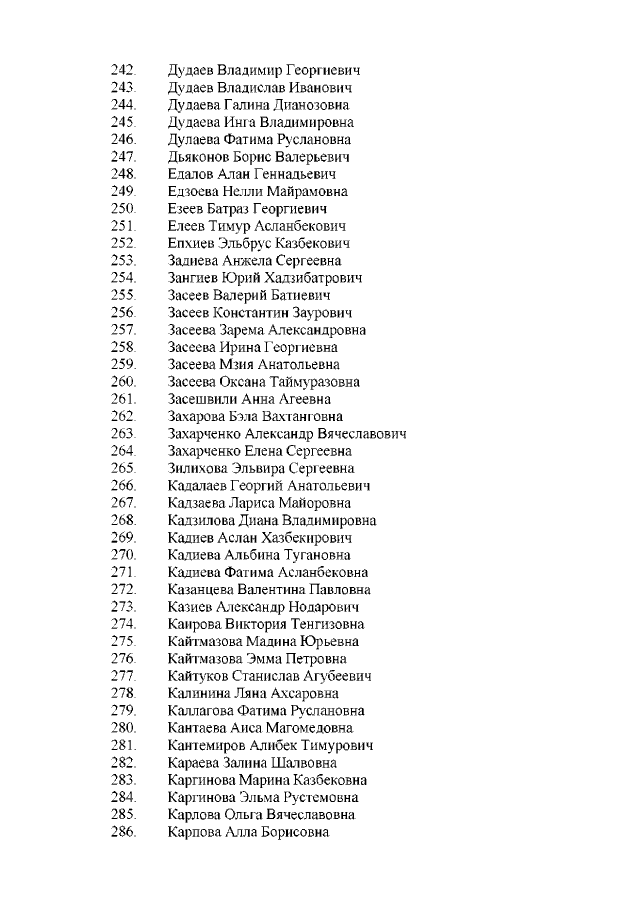 242. Дудаев Владимир Георгиевич
243. Дудаев Владислав Иванович
244. Дудаева Галина Дианозовна
245. Дудаева Инга Владимировна
246. Дулаева Фатима Руслановна
247. Дьяконов Борис Валерьевич
248. Едалов Алан Геннадьевич
249. Едзоева Нелли Майрамовна
250. Езеев Батраз Георгиевич
251. Елеев Тимур Асланбекович
252. Епхиев Эльбрус Казбекович
253. Задиева Анжела Сергеевна
254. Зангиев Юрий Хадзибатрович
255. Засеев Валерий Батиевич
256. Засеев Константин Заурович
257. Засеева Зарема Александровна
258. Засеева Ирина Георгиевна
259. Засеева Мзия Анатольевна
260. Засеева Оксана Таймуразовна
261. Засешвили Анна Агеевна
262. Захарова Бэла Вахтанговна
263. Захарченко Александр Вячеславович
264. Захарченко Елена Сергеевна
265. Зилихова Эльвира Сергеевна
266. Кадалаев Георгий Анатольевич
267. Кадзаева Лариса Майоровна
268. Кадзилова Диана Владимировна
269. Кадиев Аслан Хазбекирович
270. Кадиева Альбина Тугановна
271. Кадиева Фатима Асланбековна
272. Казанцева Валентина Павловна
273. Казиев Александр Нодарович
274. Каирова Виктория Тенгизовна
275. Кайтмазова Мадина Юрьевна
276. Кайтмазова Эмма Петровна
277. Кайтуков Станислав Агубеевич
278. Калинина Ляна Ахсаровна
279. Каллагова Фатима Руслановна
280. Кантаева Аиса Магомедовна
281. Кантемиров Алибек Тимурович
282. Караева Залина Шалвовна
283. Каргинова Марина Казбековна
284. Каргинова Эльма Рустемовна
285. Карлова Ольга Вячеславовна
286. Карпова Алла Борисовна